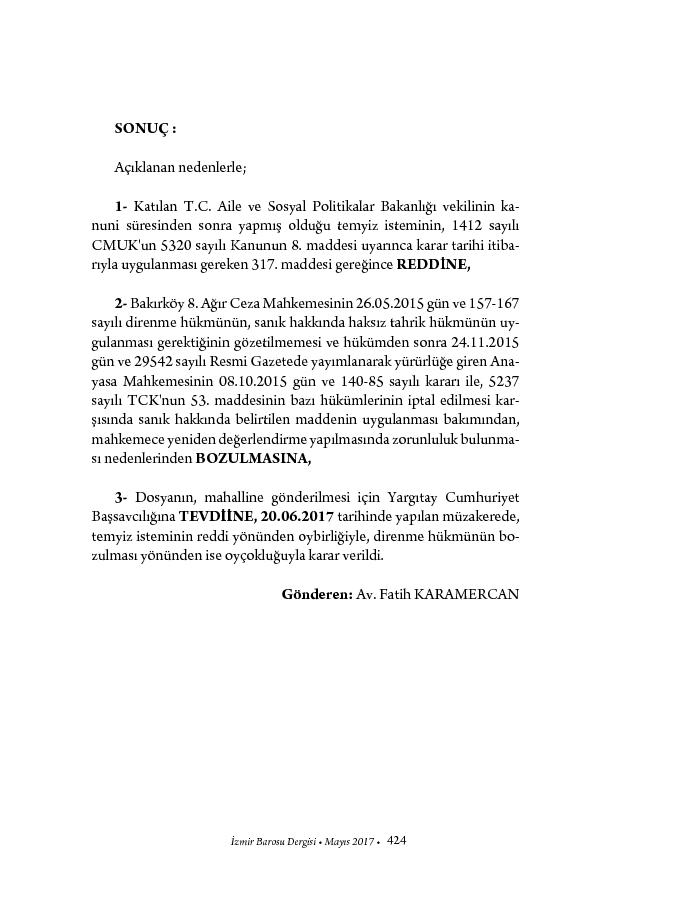 SONUÇ :

Açıklanan nedenlerle;

1- Katılan T.C. Aile ve Sosyal Politikalar Bakanlığı vekilinin kanuni süresinden sonra yapmış olduğu temyiz isteminin, 1412 sayılı CMUK'un 5320 sayılı Kanunun 8. maddesi uyarınca karar tarihi itibarıyla uygulanması gereken 317. maddesi gereğince REDDİNE,

2- Bakırköy 8. Ağır Ceza Mahkemesinin 26.05.2015 gün ve 157-167 sayılı direnme hükmünün, sanık hakkında haksız tahrik hükmünün uygulanması gerektiğinin gözetilmemesi ve hükümden sonra 24.11.2015 gün ve 29542 sayılı Resmi Gazetede yayımlanarak yürürlüğe giren Anayasa Mahkemesinin 08.10.2015 gün ve 140-85 sayılı kararı ile, 5237 sayılı TCK'nun 53. maddesinin bazı hükümlerinin iptal edilmesi karşısında sanık hakkında belirtilen maddenin uygulanması bakımından, mahkemece yeniden değerlendirme yapılmasında zorunluluk bulunması nedenlerinden BOZULMASINA,

3- Dosyanın, mahalline gönderilmesi için Yargıtay Cumhuriyet Başsavcılığına TEVDİİNE, 20.06.2017 tarihinde yapılan müzakerede, temyiz isteminin reddi yönünden oybirliğiyle, direnme hükmünün bozulması yönünden ise oyçokluğuyla karar verildi.

Gönderen: Av. Fatih KARAMERCAN

İzmir Barosu Dergisi • Mayıs 2017 • 424